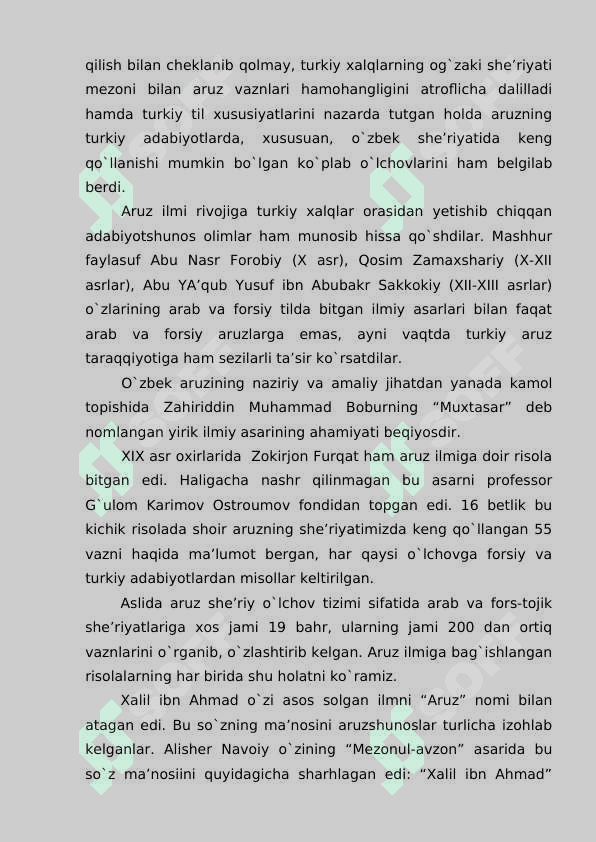 qilish bilan cheklanib qolmay, turkiy xalqlarning og`zaki she’riyati mezoni bilan aruz vaznlari hamohangligini atroflicha dalilladi hamda turkiy til xususiyatlarini nazarda tutgan holda aruzning turkiy adabiyotlarda, xususuan, o`zbek she’riyatida keng qo`llanishi mumkin bo`lgan ko`plab o`lchovlarini ham belgilab berdi.

Aruz ilmi rivojiga turkiy xalqlar orasidan yetishib chiqqan adabiyotshunos olimlar ham munosib hissa qo`shdilar. Mashhur faylasuf Abu Nasr Forobiy (X asr), Qosim Zamaxshariy (X-XII asrlar), Abu YA’qub Yusuf ibn Abubakr Sakkokiy (XII-XIII asrlar) o`zlarining arab va forsiy tilda bitgan ilmiy asarlari bilan faqat arab va forsiy aruzlarga emas, ayni vaqtda turkiy aruz taraqqiyotiga ham sezilarli ta’sir ko`rsatdilar.

O`zbek aruzining naziriy va amaliy jihatdan yanada kamol topishida Zahiriddin Muhammad Boburning “Muxtasar” deb nomlangan yirik ilmiy asarining ahamiyati beqiyosdir.

XIX asr oxirlarida Zokirjon Furqat ham aruz ilmiga doir risola bitgan edi. Haligacha nashr qilinmagan bu asarni professor G`ulom Karimov Ostroumov fondidan topgan edi. 16 betlik bu kichik risolada shoir aruzning she’riyatimizda keng qo`llangan 55 vazni haqida ma’lumot bergan, har qaysi o`lchovga forsiy va turkiy adabiyotlardan misollar keltirilgan.

Aslida aruz she’riy o`lchov tizimi sifatida arab va fors-tojik she’riyatlariga xos jami 19 bahr, ularning jami 200 dan ortiq vaznlarini o`rganib, o`zlashtirib kelgan. Aruz ilmiga bag`ishlangan risolalarning har birida shu holatni ko`ramiz.

Xalil ibn Ahmad o`zi asos solgan ilmni “Aruz” nomi bilan atagan edi. Bu so`zning ma’nosini aruzshunoslar turlicha izohlab kelganlar. Alisher Navoiy o`zining “Mezonul-avzon” asarida bu so`z ma’nosiini quyidagicha sharhlagan edi: “Xalil ibn Ahmad”